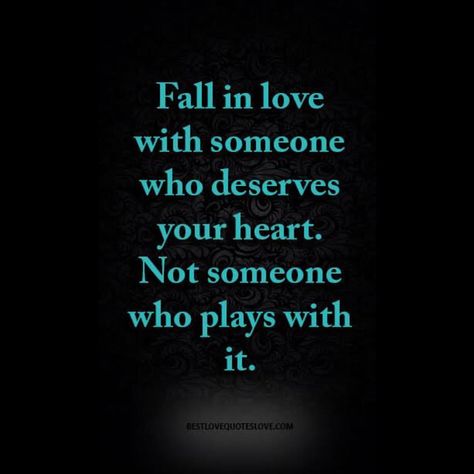 Fall in love with someone who deserves your heart. Not someone who plays with it.

BESTLOVEQUOTESLOVE.COM